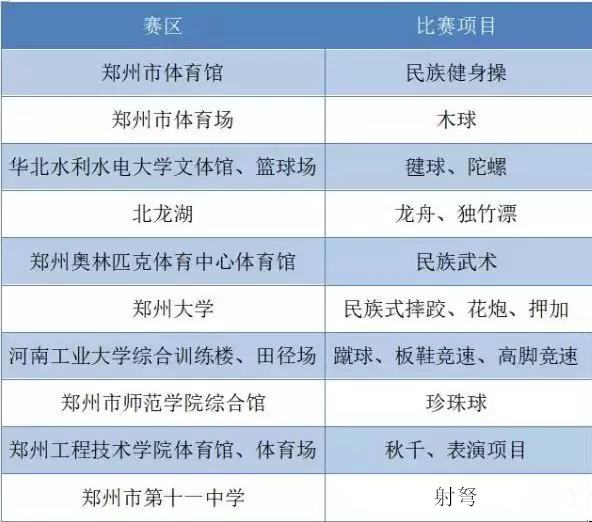 | 赛区 | 比赛项目 |
|---|---|
| 郑州市体育馆 | 民族健身操 |
| 郑州市体育场 | 木球 |
| 华北水利水电大学文体馆、篮球场 | 毽球、陀螺 |
| 北龙湖 | 龙舟、独竹漂 |
| 郑州奥林匹克体育中心体育馆 | 民族武术 |
| 郑州大学 | 民族式摔跤、花炮、押加 |
| 河南工业大学综合训练楼、田径场 | 蹴球、板鞋竞速、高脚竞速 |
| 郑州市师范学院综合馆 | 珍珠球 |
| 郑州工程技术学院体育馆、体育场 | 秋千、表演项目 |
| 郑州市第十一中学 | 射弩 |